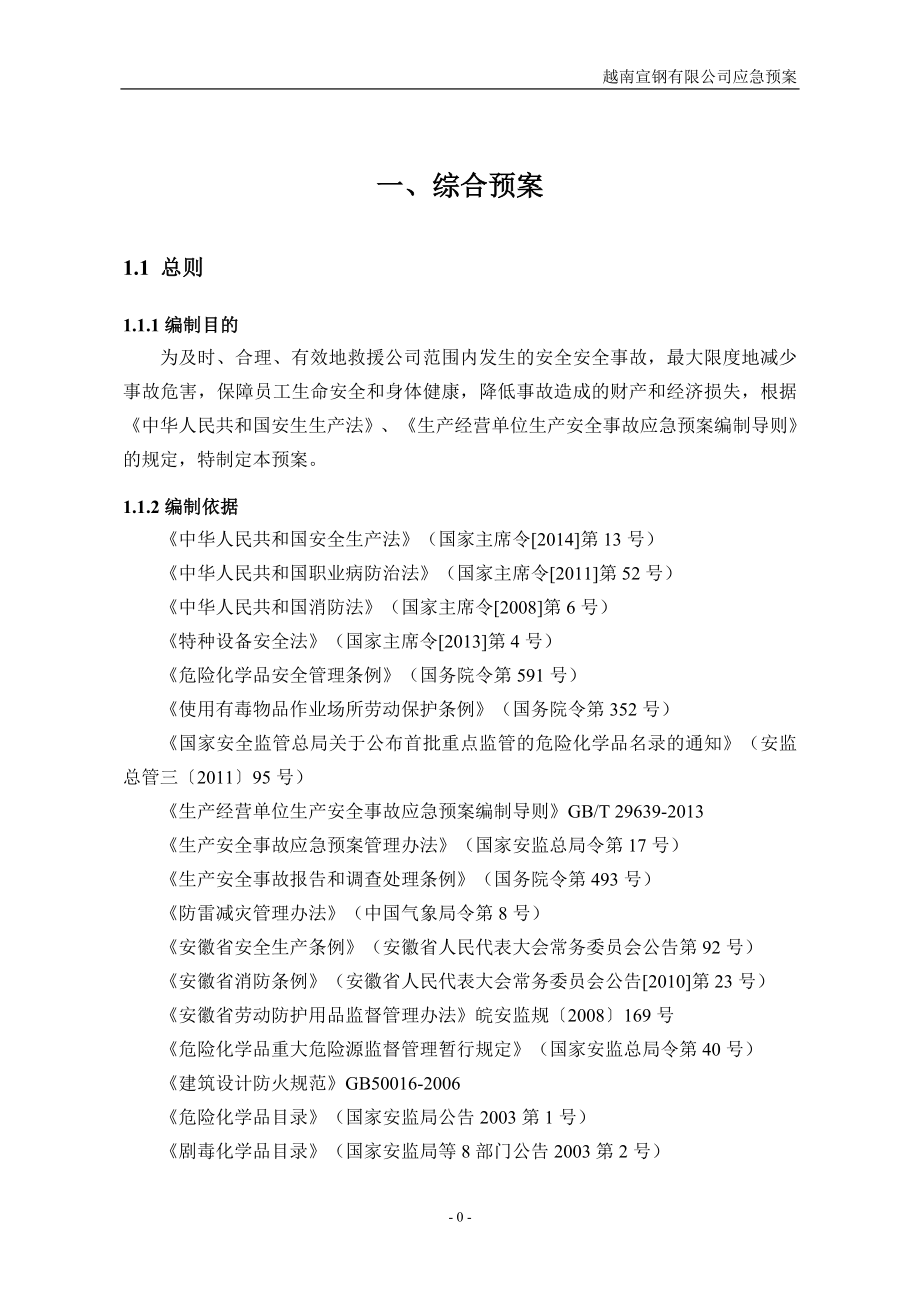 越南宣钢有限公司应急预案

一、综合预案

1.1 总则

1.1.1 编制目的

为及时、合理、有效地救援公司范围内发生的安全安全事故，最大限度地减少事故危害，保障员工生命安全和身体健康，降低事故造成的财产和经济损失，根据《中华人民共和国安生生产法》、《生产经营单位生产安全事故应急预案编制导则》的规定，特制定本预案。

1.1.2 编制依据

《中华人民共和国安全生产法》（国家主席令[2014]第 13 号）

《中华人民共和国职业病防治法》（国家主席令[2011]第 52 号）

《中华人民共和国消防法》（国家主席令[2008]第 6 号）

《特种设备安全法》（国家主席令[2013]第 4 号）

《危险化学品安全管理条例》（国务院令第 591 号）

《使用有毒物品作业场所劳动保护条例》（国务院令第 352 号）

《国家安全监管总局关于公布首批重点监管的危险化学品名录的通知》（安监总管三〔2011〕95 号）

《生产经营单位生产安全事故应急预案编制导则》GB/T 29639-2013

《生产安全事故应急预案管理办法》（国家安监总局令第 17 号）

《生产安全事故报告和调查处理条例》（国务院令第 493 号）

《防雷减灾管理办法》（中国气象局令第 8 号）

《安徽省安全生产条例》（安徽省人民代表大会常务委员会公告第 92 号）

《安徽省消防条例》（安徽省人民代表大会常务委员会公告[2010]第 23 号）

《安徽省劳动防护用品监督管理办法》皖安监规〔2008〕169 号

《危险化学品重大危险源监督管理暂行规定》（国家安监总局令第 40 号）

《建筑设计防火规范》GB50016-2006

《危险化学品目录》（国家安监局公告 2003 第 1 号）

《剧毒化学品目录》（国家安监局等 8 部门公告 2003 第 2 号）

- 0 -